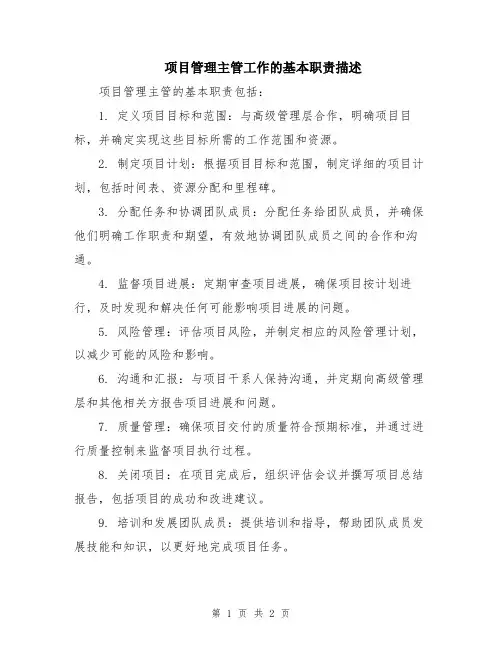 项目管理主管工作的基本职责描述

项目管理主管的基本职责包括：

1. 定义项目目标和范围：与高级管理层合作，明确项目目标，并确定实现这些目标所需的工作范围和资源。

2. 制定项目计划：根据项目目标和范围，制定详细的项目计划，包括时间表、资源分配和里程碑。

3. 分配任务和协调团队成员：分配任务给团队成员，并确保他们明确工作职责和期望，有效地协调团队成员之间的合作和沟通。

4. 监督项目进展：定期审查项目进展，确保项目按计划进行，及时发现和解决任何可能影响项目进展的问题。

5. 风险管理：评估项目风险，并制定相应的风险管理计划，以减少可能的风险和影响。

6. 沟通和汇报：与项目干系人保持沟通，并定期向高级管理层和其他相关方报告项目进展和问题。

7. 质量管理：确保项目交付的质量符合预期标准，并通过进行质量控制来监督项目执行过程。

8. 关闭项目：在项目完成后，组织评估会议并撰写项目总结报告，包括项目的成功和改进建议。

9. 培训和发展团队成员：提供培训和指导，帮助团队成员发展技能和知识，以更好地完成项目任务。

第 1 页 共 2 页